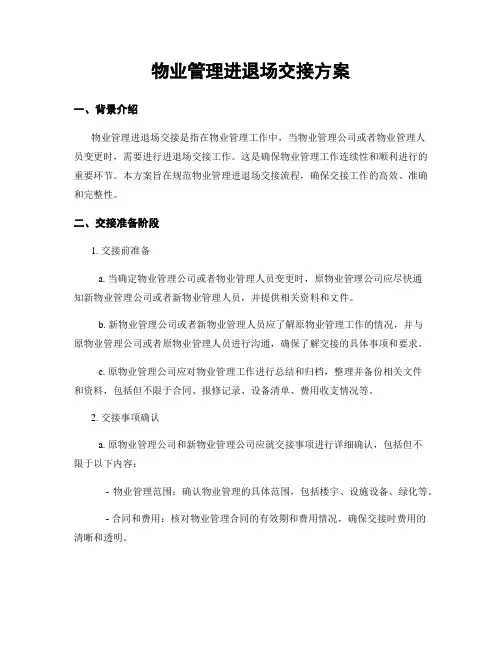 物业管理进退场交接方案

一、背景介绍

物业管理进退场交接是指在物业管理工作中，当物业管理公司或者物业管理人员变更时，需要进行进退场交接工作。这是确保物业管理工作连续性和顺利进行的重要环节。本方案旨在规范物业管理进退场交接流程，确保交接工作的高效、准确和完整性。

二、交接准备阶段

1. 交接前准备

a. 当确定物业管理公司或者物业管理人员变更时，原物业管理公司应尽快通知新物业管理公司或者新物业管理人员，并提供相关资料和文件。

b. 新物业管理公司或者新物业管理人员应了解原物业管理工作的情况，并与原物业管理公司或者原物业管理人员进行沟通，确保了解交接的具体事项和要求。

c. 原物业管理公司应对物业管理工作进行总结和归档，整理并备份相关文件和资料，包括但不限于合同、报修记录、设备清单、费用收支情况等。

2. 交接事项确认

a. 原物业管理公司和新物业管理公司应就交接事项进行详细确认，包括但不限于以下内容：

- 物业管理范围：确认物业管理的具体范围，包括楼宇、设施设备、绿化等。

- 合同和费用：核对物业管理合同的有效期和费用情况，确保交接时费用的清晰和透明。